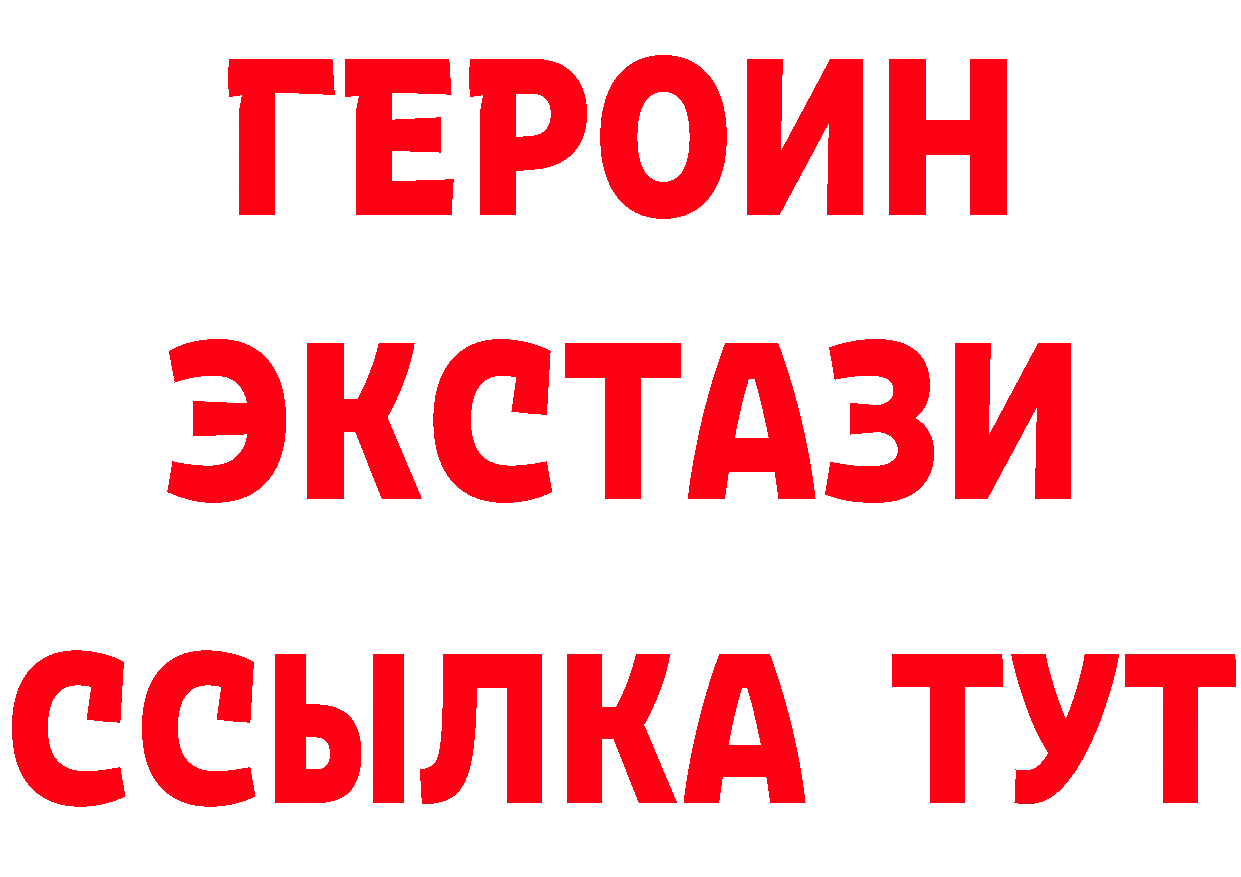 ГЕРОИН
ЭКСТАЗИ
ССЫЛКА ТУТ